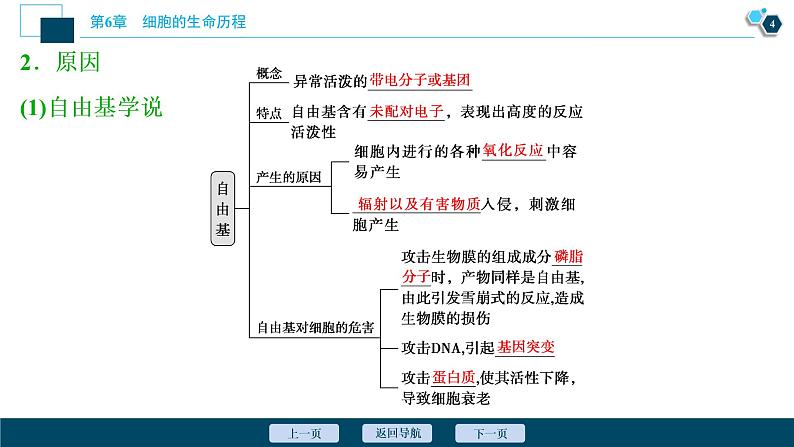 第6章　细胞的生命历程

4

2．原因

(1)自由基学说

自由基

概念　异常活泼的带电分子或基团

特点　自由基含有未配对电子，表现出高度的反应活泼性

产生的原因　细胞内进行的各种氧化反应中容易产生

辐射以及有害物质入侵，刺激细胞产生

自由基对细胞的危害　攻击生物膜的组成成分磷脂分子时，产物同样是自由基，由此引发雪崩式的反应，造成生物膜的损伤

攻击DNA，引起基因突变

攻击蛋白质，使其活性下降，导致细胞衰老

上一页　返回导航　下一页